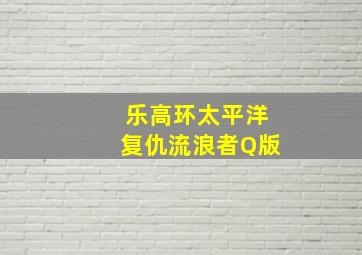 乐高环太平洋
复仇流浪者Q版